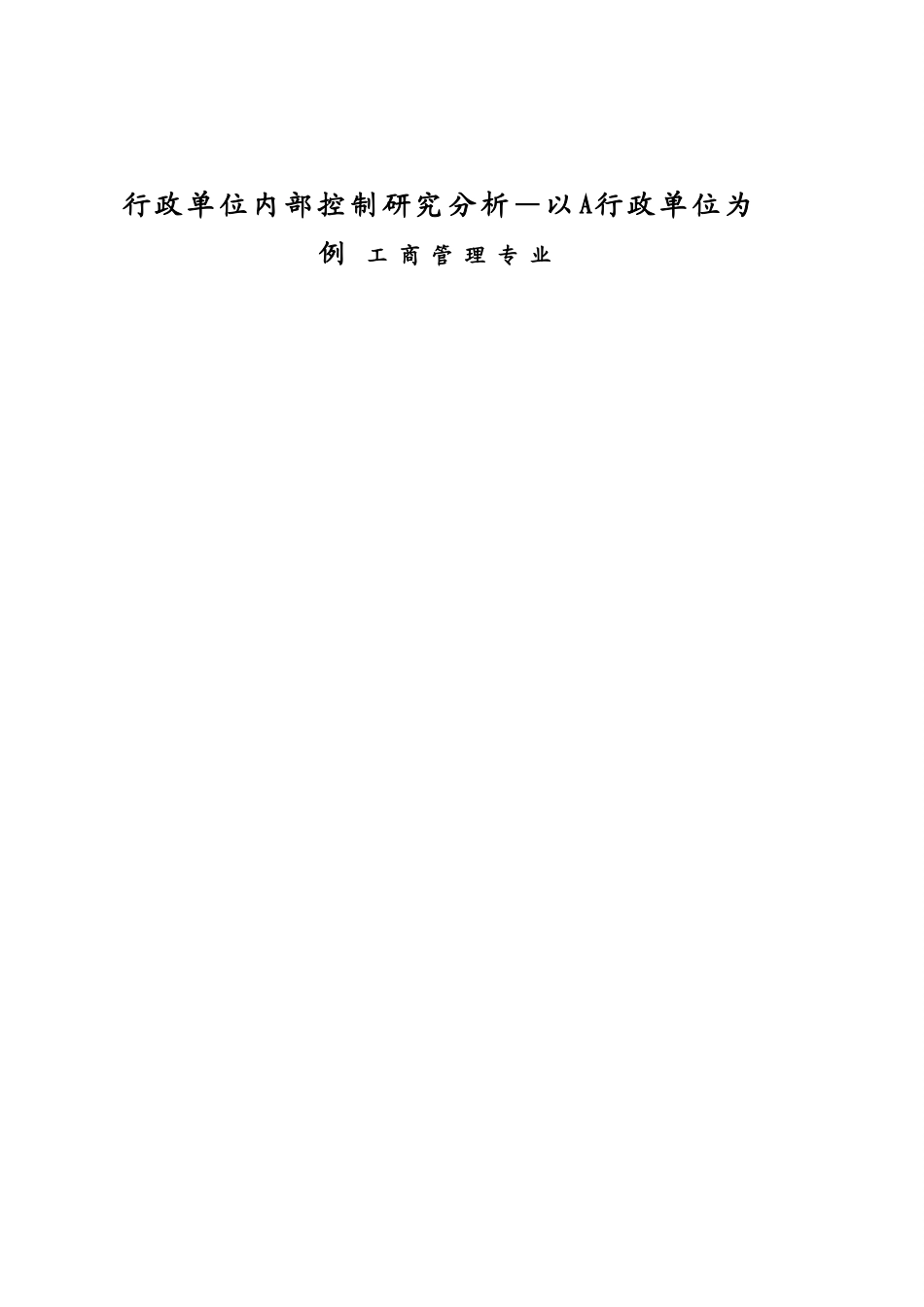 行政单位内部控制研究分析—以A行政单位为例 工商管理专业